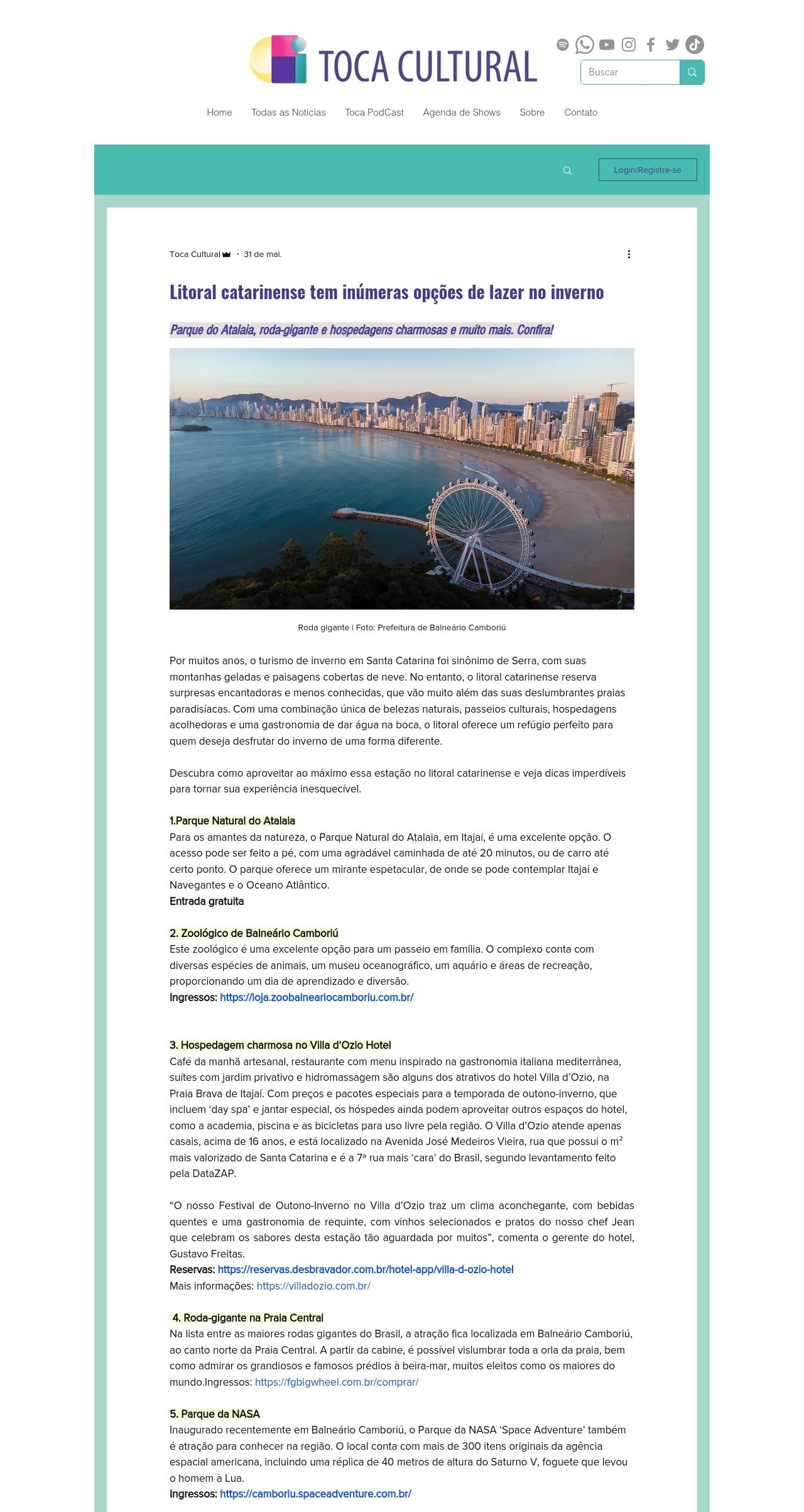 TOCA CULTURAL

Buscar

Home Todas as Notícias Toca PodCast Agenda de Shows Sobre Contato

Login/Registre-se

Toca Cultural · 31 de mai.

Litoral catarinense tem inúmeras opções de lazer no inverno

Parque do Atalaia, roda-gigante e hospedagens charmosas e muito mais. Confira!

Roda gigante | Foto: Prefeitura de Balneário Camboriú

Por muitos anos, o turismo de inverno em Santa Catarina foi sinônimo de Serra, com suas montanhas geladas e paisagens cobertas de neve. No entanto, o litoral catarinense reserva surpresas encantadoras e menos conhecidas, que vão muito além das suas deslumbrantes praias paradisíacas. Com uma combinação única de belezas naturais, passeios culturais, hospedagens acolhedoras e uma gastronomia de dar água na boca, o litoral oferece um refúgio perfeito para quem deseja desfrutar do inverno de uma forma diferente.

Descubra como aproveitar ao máximo essa estação no litoral catarinense e veja dicas imperdíveis para tornar sua experiência inesquecível.

1.Parque Natural do Atalaia
Para os amantes da natureza, o Parque Natural do Atalaia, em Itajaí, é uma excelente opção. O acesso pode ser feito a pé, com uma agradável caminhada de até 20 minutos, ou de carro até certo ponto. O parque oferece um mirante espetacular, de onde se pode contemplar Itajaí e Navegantes e o Oceano Atlântico.
Entrada gratuita

2. Zoológico de Balneário Camboriú
Este zoológico é uma excelente opção para um passeio em família. O complexo conta com diversas espécies de animais, um museu oceanográfico, um aquário e áreas de recreação, proporcionando um dia de aprendizado e diversão.
Ingressos: https://loja.zoobalneariocamboriu.com.br/

3. Hospedagem charmosa no Villa d'Ozio Hotel
Café da manhã artesanal, restaurante com menu inspirado na gastronomia italiana mediterrânea, suítes com jardim privativo e hidromassagem são alguns dos atrativos do hotel Villa d'Ozio, na Praia Brava de Itajaí. Com preços e pacotes especiais para a temporada de outono-inverno, que incluem 'day spa' e jantar especial, os hóspedes ainda podem aproveitar outros espaços do hotel, como a academia, piscina e as bicicletas para uso livre pela região. O Villa d'Ozio atende apenas casais, acima de 16 anos, e está localizado na Avenida José Medeiros Vieira, rua que possui o m² mais valorizado de Santa Catarina e é a 7ª rua mais 'cara' do Brasil, segundo levantamento feito pela DataZAP.

"O nosso Festival de Outono-Inverno no Villa d'Ozio traz um clima aconchegante, com bebidas quentes e uma gastronomia de requinte, com vinhos selecionados e pratos do nosso chef Jean que celebram os sabores desta estação tão aguardada por muitos", comenta o gerente do hotel, Gustavo Freitas.
Reservas: https://reservas.desbravador.com.br/hotel-app/villa-d-ozio-hotel
Mais informações: https://villadozio.com.br/

4. Roda-gigante na Praia Central
Na lista entre as maiores rodas gigantes do Brasil, a atração fica localizada em Balneário Camboriú, ao canto norte da Praia Central. A partir da cabine, é possível vislumbrar toda a orla da praia, bem como admirar os grandiosos e famosos prédios à beira-mar, muitos eleitos como os maiores do mundo.Ingressos: https://fgbigwheel.com.br/comprar/

5. Parque da NASA
Inaugurado recentemente em Balneário Camboriú, o Parque da NASA 'Space Adventure' também é atração para conhecer na região. O local conta com mais de 300 itens originais da agência espacial americana, incluindo uma réplica de 40 metros de altura do Saturno V, foguete que levou o homem à Lua.
Ingressos: https://camboriu.spaceadventure.com.br/